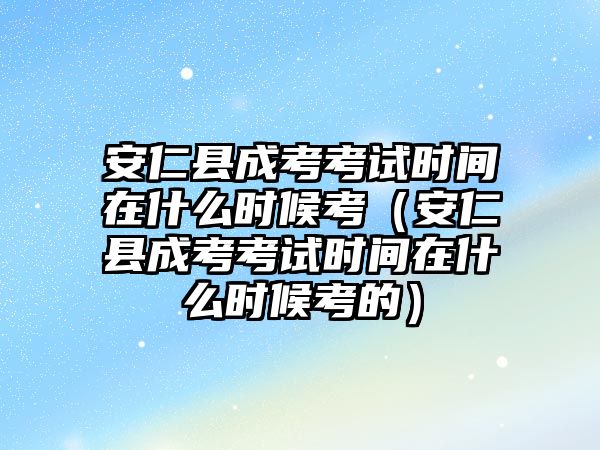 安仁县成考考试时间在什么时候考（安仁县成考考试时间在什么时候考的）